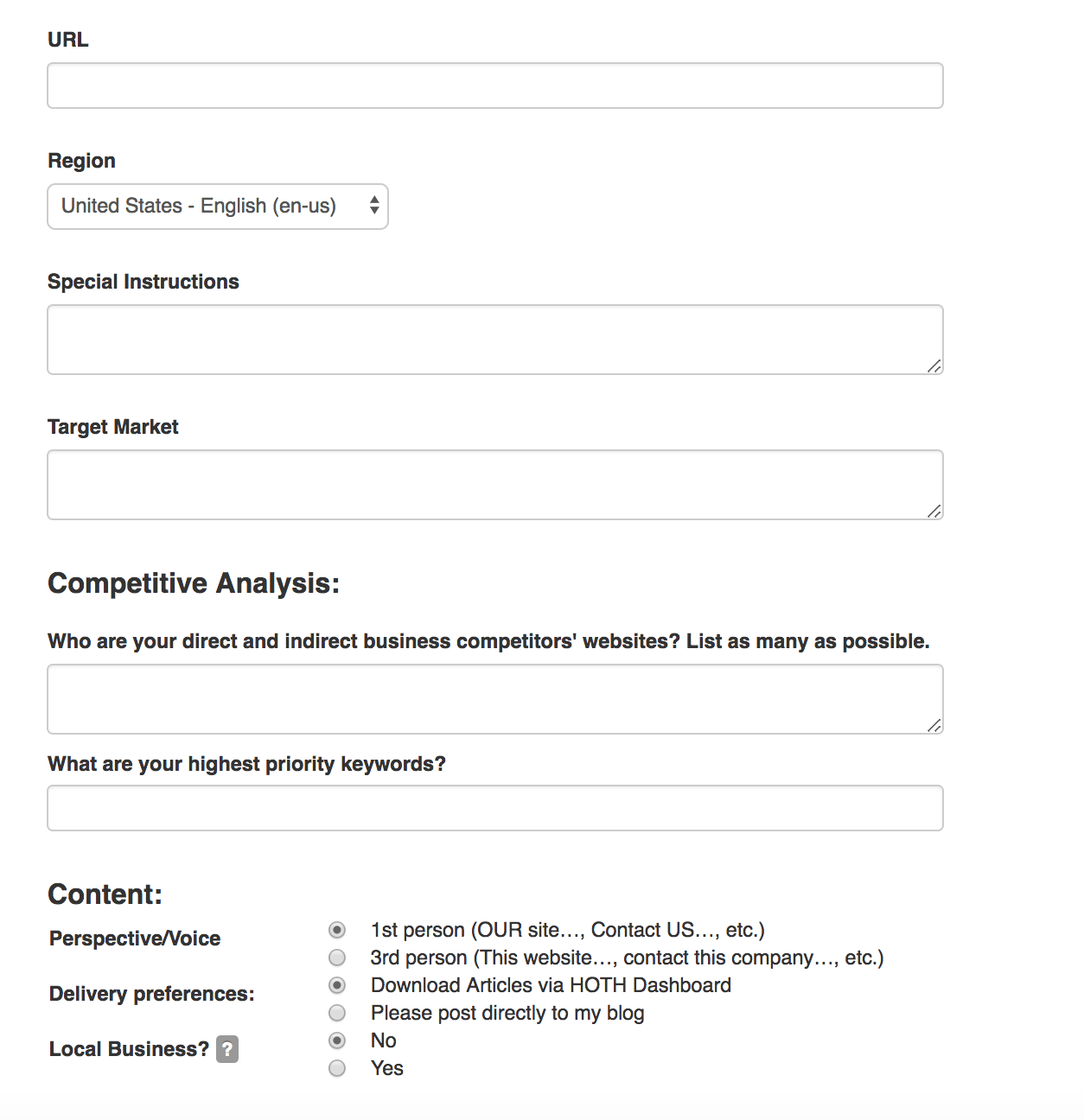 URL

Region

United States - English (en-us)

Special Instructions

Target Market

Competitive Analysis:

Who are your direct and indirect business competitors' websites? List as many as possible.

What are your highest priority keywords?

Content:

Perspective/Voice
1st person (OUR site…, Contact US…, etc.)
3rd person (This website…, contact this company…, etc.)

Delivery preferences:
Download Articles via HOTH Dashboard
Please post directly to my blog

Local Business? ?
No
Yes